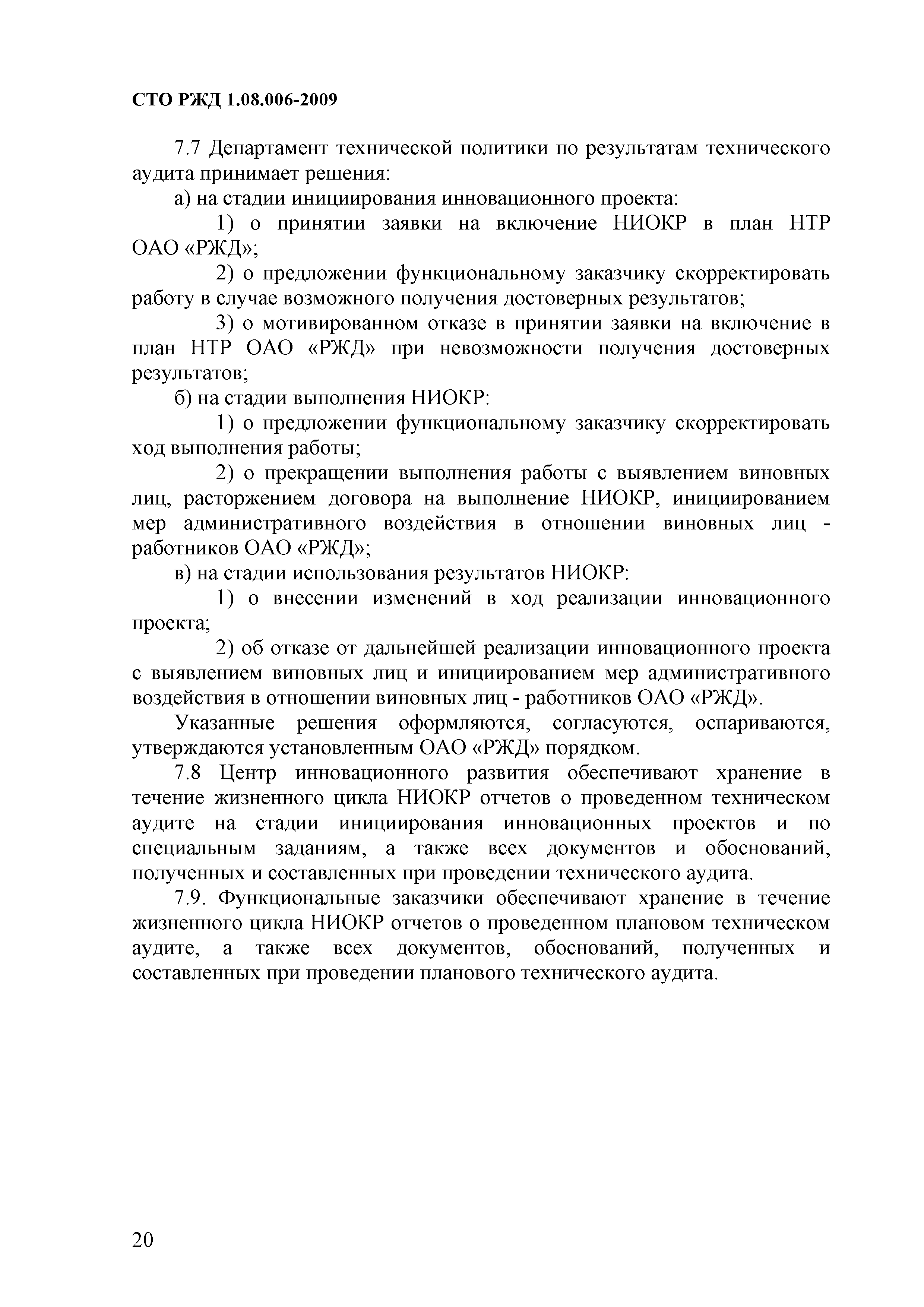 СТО РЖД 1.08.006-2009

7.7 Департамент технической политики по результатам технического аудита принимает решения:

а) на стадии инициирования инновационного проекта:

1) о принятии заявки на включение НИОКР в план НТР ОАО «РЖД»;

2) о предложении функциональному заказчику скорректировать работу в случае возможного получения достоверных результатов;

3) о мотивированном отказе в принятии заявки на включение в план НТР ОАО «РЖД» при невозможности получения достоверных результатов;

б) на стадии выполнения НИОКР:

1) о предложении функциональному заказчику скорректировать ход выполнения работы;

2) о прекращении выполнения работы с выявлением виновных лиц, расторжением договора на выполнение НИОКР, инициированием мер административного воздействия в отношении виновных лиц - работников ОАО «РЖД»;

в) на стадии использования результатов НИОКР:

1) о внесении изменений в ход реализации инновационного проекта;

2) об отказе от дальнейшей реализации инновационного проекта с выявлением виновных лиц и инициированием мер административного воздействия в отношении виновных лиц - работников ОАО «РЖД».

Указанные решения оформляются, согласуются, оспариваются, утверждаются установленным ОАО «РЖД» порядком.

7.8 Центр инновационного развития обеспечивают хранение в течение жизненного цикла НИОКР отчетов о проведенном техническом аудите на стадии инициирования инновационных проектов и по специальным заданиям, а также всех документов и обоснований, полученных и составленных при проведении технического аудита.

7.9. Функциональные заказчики обеспечивают хранение в течение жизненного цикла НИОКР отчетов о проведенном плановом техническом аудите, а также всех документов, обоснований, полученных и составленных при проведении планового технического аудита.

20